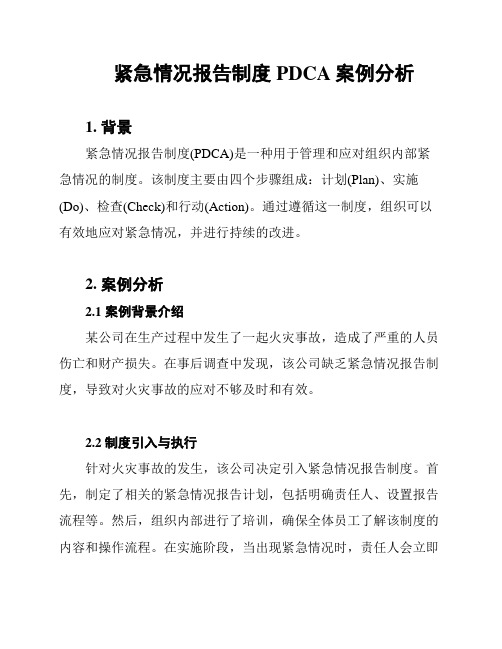 紧急情况报告制度 PDCA 案例分析

1. 背景

紧急情况报告制度(PDCA)是一种用于管理和应对组织内部紧急情况的制度。该制度主要由四个步骤组成：计划(Plan)、实施(Do)、检查(Check)和行动(Action)。通过遵循这一制度，组织可以有效地应对紧急情况，并进行持续的改进。

2. 案例分析

2.1 案例背景介绍

某公司在生产过程中发生了一起火灾事故，造成了严重的人员伤亡和财产损失。在事后调查中发现，该公司缺乏紧急情况报告制度，导致对火灾事故的应对不够及时和有效。

2.2 制度引入与执行

针对火灾事故的发生，该公司决定引入紧急情况报告制度。首先，制定了相关的紧急情况报告计划，包括明确责任人、设置报告流程等。然后，组织内部进行了培训，确保全体员工了解该制度的内容和操作流程。在实施阶段，当出现紧急情况时，责任人会立即